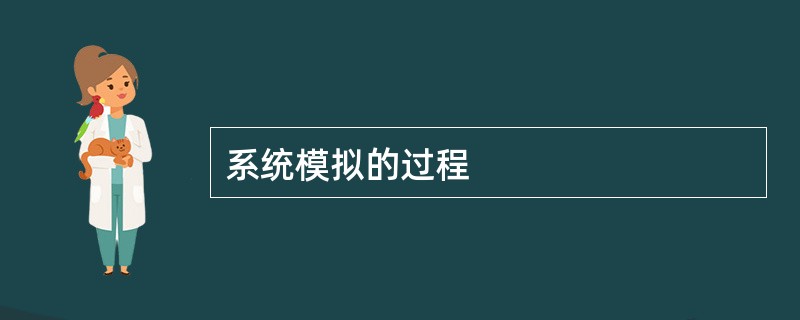 系统模拟的过程